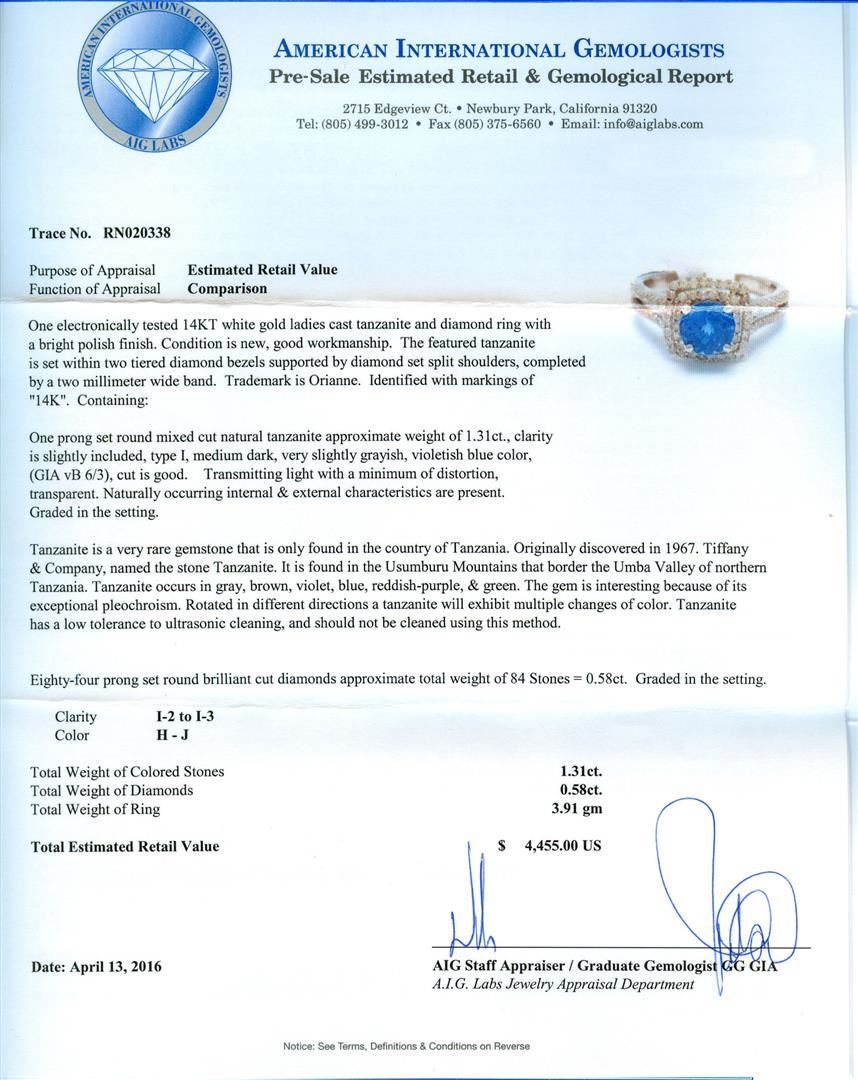 AMERICAN INTERNATIONAL GEMOLOGISTS
AIG LABS

AMERICAN INTERNATIONAL GEMOLOGISTS
Pre-Sale Estimated Retail & Gemological Report

2715 Edgeview Ct. • Newbury Park, California 91320
Tel: (805) 499-3012 • Fax (805) 375-6560 • Email: info@aiglabs.com

Trace No. RN020338

Purpose of Appraisal Estimated Retail Value
Function of Appraisal Comparison

One electronically tested 14KT white gold ladies cast tanzanite and diamond ring with a bright polish finish. Condition is new, good workmanship. The featured tanzanite is set within two tiered diamond bezels supported by diamond set split shoulders, completed by a two millimeter wide band. Trademark is Orianne. Identified with markings of "14K". Containing:

One prong set round mixed cut natural tanzanite approximate weight of 1.31ct., clarity is slightly included, type I, medium dark, very slightly grayish, violetish blue color, (GIA vB 6/3), cut is good. Transmitting light with a minimum of distortion, transparent. Naturally occurring internal & external characteristics are present. Graded in the setting.

Tanzanite is a very rare gemstone that is only found in the country of Tanzania. Originally discovered in 1967. Tiffany & Company, named the stone Tanzanite. It is found in the Usumburu Mountains that border the Umba Valley of northern Tanzania. Tanzanite occurs in gray, brown, violet, blue, reddish-purple, & green. The gem is interesting because of its exceptional pleochroism. Rotated in different directions a tanzanite will exhibit multiple changes of color. Tanzanite has a low tolerance to ultrasonic cleaning, and should not be cleaned using this method.

Eighty-four prong set round brilliant cut diamonds approximate total weight of 84 Stones = 0.58ct. Graded in the setting.

Clarity I-2 to I-3
Color H - J

Total Weight of Colored Stones 1.31ct.
Total Weight of Diamonds 0.58ct.
Total Weight of Ring 3.91 gm

Total Estimated Retail Value $ 4,455.00 US

Date: April 13, 2016

AIG Staff Appraiser / Graduate Gemologist GG GIA
A.I.G. Labs Jewelry Appraisal Department

Notice: See Terms, Definitions & Conditions on Reverse